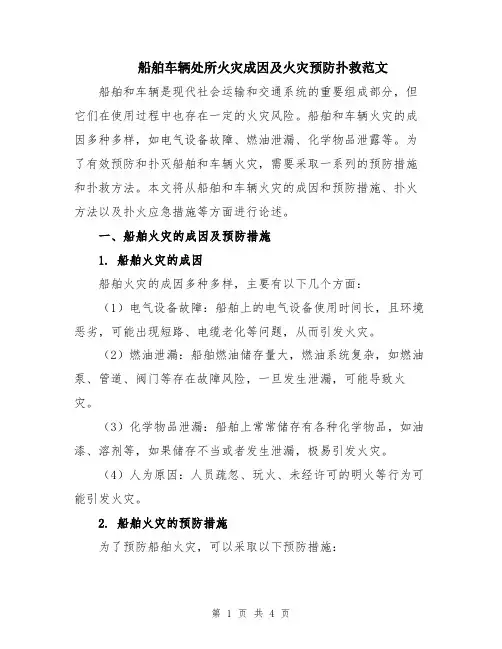 船舶车辆处所火灾成因及火灾预防扑救范文

船舶和车辆是现代社会运输和交通系统的重要组成部分，但它们在使用过程中也存在一定的火灾风险。船舶和车辆火灾的成因多种多样，如电气设备故障、燃油泄漏、化学物品泄露等。为了有效预防和扑灭船舶和车辆火灾，需要采取一系列的预防措施和扑救方法。本文将从船舶和车辆火灾的成因和预防措施、扑火方法以及扑火应急措施等方面进行论述。

一、船舶火灾的成因及预防措施

1. 船舶火灾的成因

船舶火灾的成因多种多样，主要有以下几个方面：

（1）电气设备故障：船舶上的电气设备使用时间长，且环境恶劣，可能出现短路、电缆老化等问题，从而引发火灾。

（2）燃油泄漏：船舶燃油储存量大，燃油系统复杂，如燃油泵、管道、阀门等存在故障风险，一旦发生泄漏，可能导致火灾。

（3）化学物品泄漏：船舶上常常储存有各种化学物品，如油漆、溶剂等，如果储存不当或者发生泄漏，极易引发火灾。

（4）人为原因：人员疏忽、玩火、未经许可的明火等行为可能引发火灾。

2. 船舶火灾的预防措施

为了预防船舶火灾，可以采取以下预防措施：

第 1 页 共 4 页